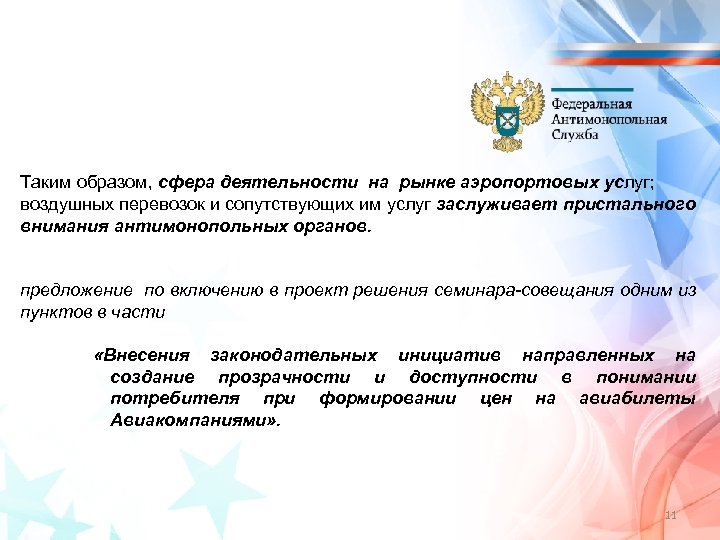 Федеральная Антимонопольная Служба

Таким образом, сфера деятельности на рынке аэропортовых услуг; воздушных перевозок и сопутствующих им услуг заслуживает пристального внимания антимонопольных органов.

предложение по включению в проект решения семинара-совещания одним из пунктов в части

«Внесения законодательных инициатив направленных на создание прозрачности и доступности в понимании потребителя при формировании цен на авиабилеты Авиакомпаниями».

11